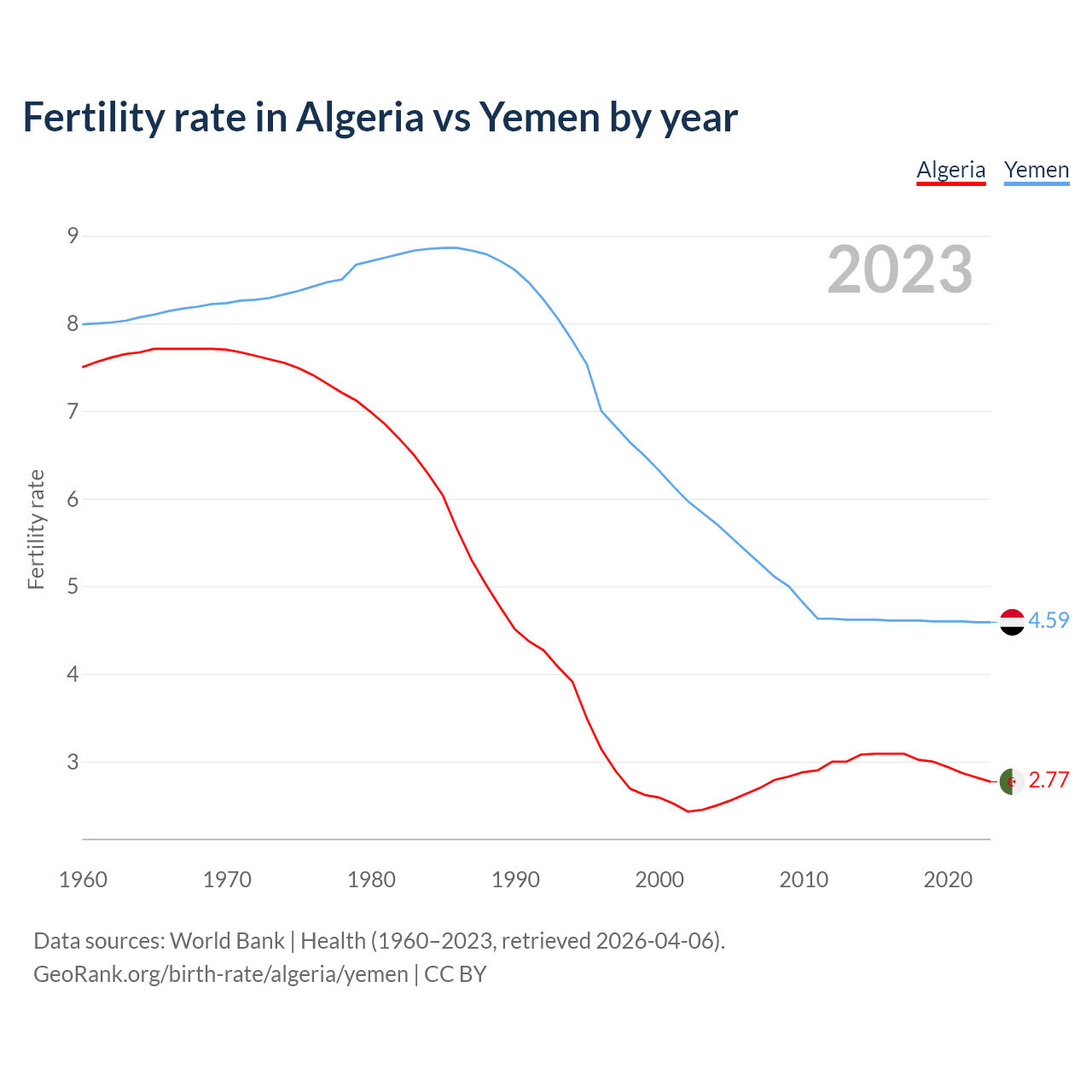 Fertility rate in Algeria vs Yemen by year

Algeria Yemen

2023

Fertility rate

9
8
7
6
5
4
3

4.59
2.77

1960 1970 1980 1990 2000 2010 2020

Data sources: World Bank | Health (1960–2023, retrieved 2026-04-06).
GeoRank.org/birth-rate/algeria/yemen | CC BY